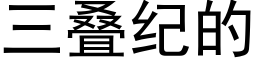 三叠纪的